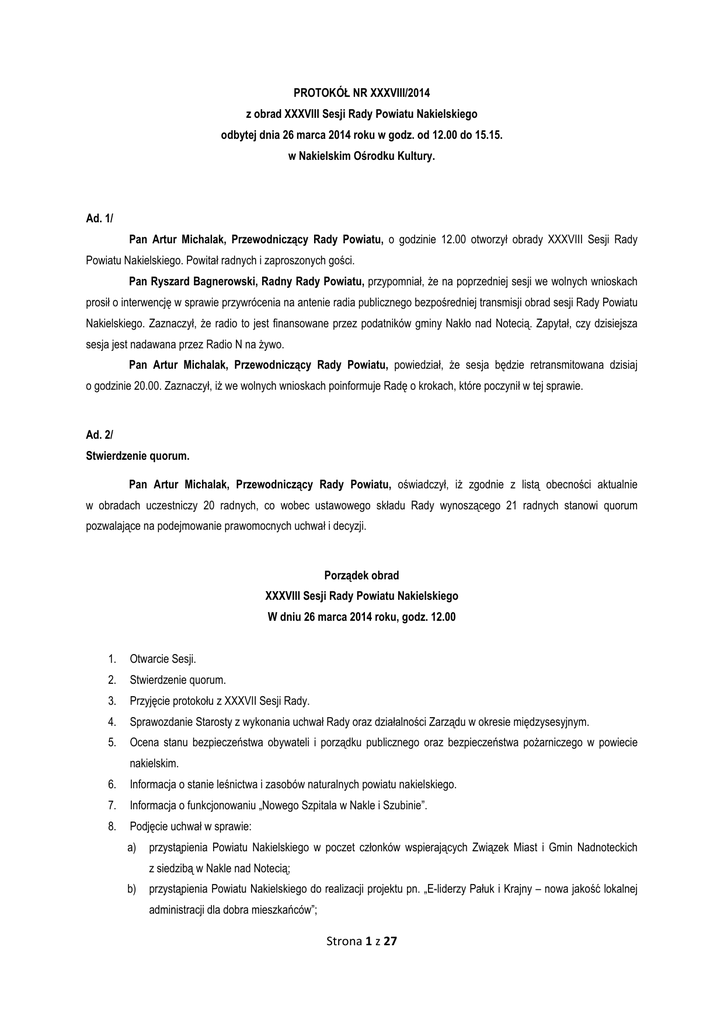 PROTOKÓŁ NR XXXVIII/2014
z obrad XXXVIII Sesji Rady Powiatu Nakielskiego
odbytej dnia 26 marca 2014 roku w godz. od 12.00 do 15.15.
w Nakielskim Ośrodku Kultury.

Ad. 1/

Pan Artur Michalak, Przewodniczący Rady Powiatu, o godzinie 12.00 otworzył obrady XXXVIII Sesji Rady Powiatu Nakielskiego. Powitał radnych i zaproszonych gości.

Pan Ryszard Bagnerowski, Radny Rady Powiatu, przypomniał, że na poprzedniej sesji we wolnych wnioskach prosił o interwencję w sprawie przywrócenia na antenie radia publicznego bezpośredniej transmisji obrad sesji Rady Powiatu Nakielskiego. Zaznaczył, że radio to jest finansowane przez podatników gminy Nakło nad Notecią. Zapytał, czy dzisiejsza sesja jest nadawana przez Radio N na żywo.

Pan Artur Michalak, Przewodniczący Rady Powiatu, powiedział, że sesja będzie retransmitowana dzisiaj o godzinie 20.00. Zaznaczył, iż we wolnych wnioskach poinformuje Radę o krokach, które poczynił w tej sprawie.

Ad. 2/
Stwierdzenie quorum.

Pan Artur Michalak, Przewodniczący Rady Powiatu, oświadczył, iż zgodnie z listą obecności aktualnie w obradach uczestniczy 20 radnych, co wobec ustawowego składu Rady wynoszącego 21 radnych stanowi quorum pozwalające na podejmowanie prawomocnych uchwał i decyzji.

Porządek obrad
XXXVIII Sesji Rady Powiatu Nakielskiego
W dniu 26 marca 2014 roku, godz. 12.00

1. Otwarcie Sesji.
2. Stwierdzenie quorum.
3. Przyjęcie protokołu z XXXVII Sesji Rady.
4. Sprawozdanie Starosty z wykonania uchwał Rady oraz działalności Zarządu w okresie międzysesyjnym.
5. Ocena stanu bezpieczeństwa obywateli i porządku publicznego oraz bezpieczeństwa pożarniczego w powiecie nakielskim.
6. Informacja o stanie leśnictwa i zasobów naturalnych powiatu nakielskiego.
7. Informacja o funkcjonowaniu „Nowego Szpitala w Nakle i Szubinie".
8. Podjęcie uchwał w sprawie:
a) przystąpienia Powiatu Nakielskiego w poczet członków wspierających Związek Miast i Gmin Nadnoteckich z siedzibą w Nakle nad Notecią;
b) przystąpienia Powiatu Nakielskiego do realizacji projektu pn. „E-liderzy Pałuk i Krajny – nowa jakość lokalnej administracji dla dobra mieszkańców";

Strona 1 z 27